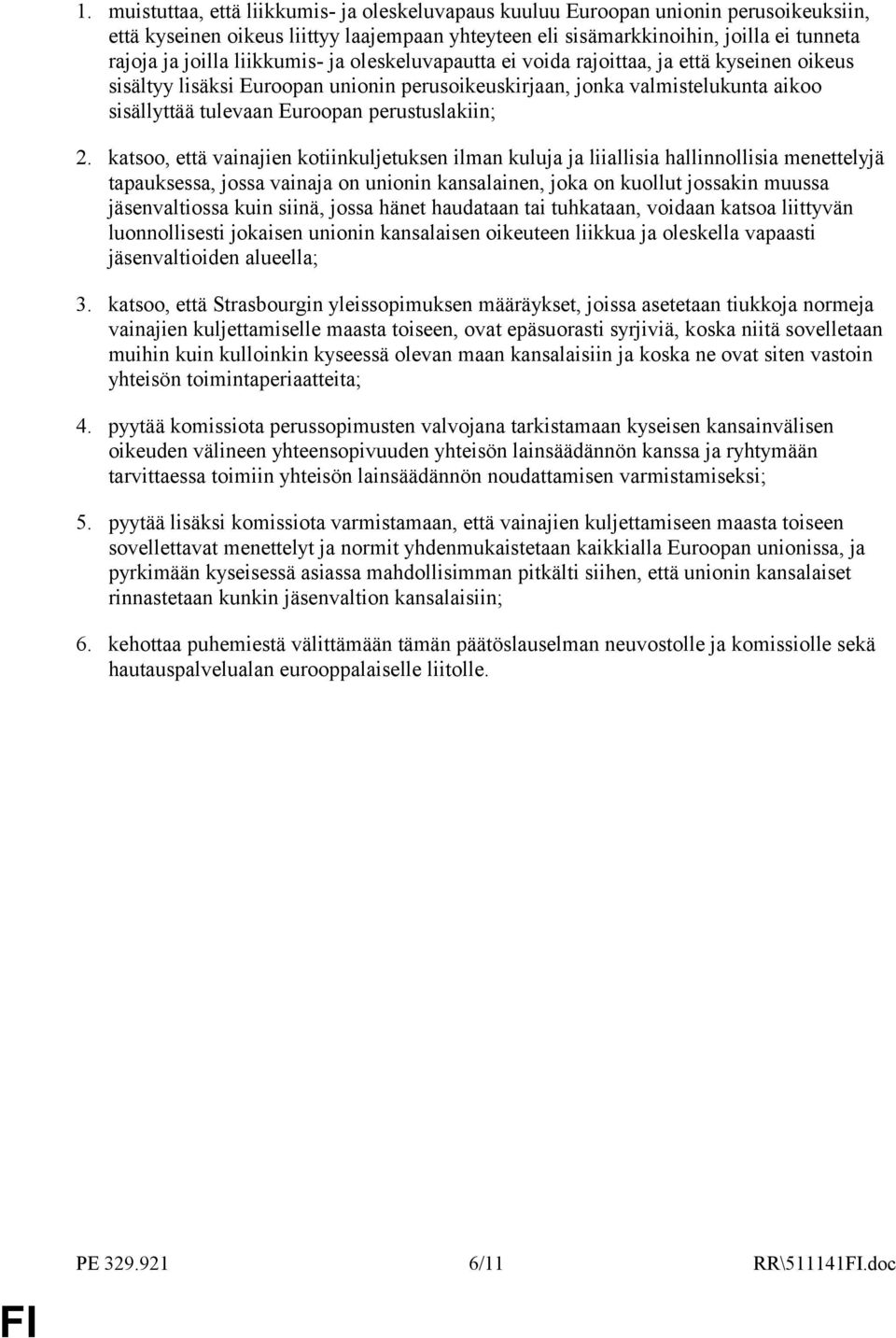 1. muistuttaa, että liikkumis- ja oleskeluvapaus kuuluu Euroopan unionin perusoikeuksiin, että kyseinen oikeus liittyy laajempaan yhteyteen eli sisämarkkinoihin, joilla ei tunneta rajoja ja joilla liikkumis- ja oleskeluvapautta ei voida rajoittaa, ja että kyseinen oikeus sisältyy lisäksi Euroopan unionin perusoikeuskirjaan, jonka valmistelukunta aikoo sisällyttää tulevaan Euroopan perustuslakiin;

2. katsoo, että vainajien kotiinkuljetuksen ilman kuluja ja liiallisia hallinnollisia menettelyjä tapauksessa, jossa vainaja on unionin kansalainen, joka on kuollut jossakin muussa jäsenvaltiossa kuin siinä, jossa hänet haudataan tai tuhkataan, voidaan katsoa liittyvän luonnollisesti jokaisen unionin kansalaisen oikeuteen liikkua ja oleskella vapaasti jäsenvaltioiden alueella;

3. katsoo, että Strasbourgin yleissopimuksen määräykset, joissa asetetaan tiukkoja normeja vainajien kuljettamiselle maasta toiseen, ovat epäsuorasti syrjiviä, koska niitä sovelletaan muihin kuin kulloinkin kyseessä olevan maan kansalaisiin ja koska ne ovat siten vastoin yhteisön toimintaperiaatteita;

4. pyytää komissiota perussopimusten valvojana tarkistamaan kyseisen kansainvälisen oikeuden välineen yhteensopivuuden yhteisön lainsäädännön kanssa ja ryhtymään tarvittaessa toimiin yhteisön lainsäädännön noudattamisen varmistamiseksi;

5. pyytää lisäksi komissiota varmistamaan, että vainajien kuljettamiseen maasta toiseen sovellettavat menettelyt ja normit yhdenmukaistetaan kaikkialla Euroopan unionissa, ja pyrkimään kyseisessä asiassa mahdollisimman pitkälti siihen, että unionin kansalaiset rinnastetaan kunkin jäsenvaltion kansalaisiin;

6. kehottaa puhemiestä välittämään tämän päätöslauselman neuvostolle ja komissiolle sekä hautauspalvelualan eurooppalaiselle liitolle.

PE 329.921 6/11 RR\511141FI.doc

FI